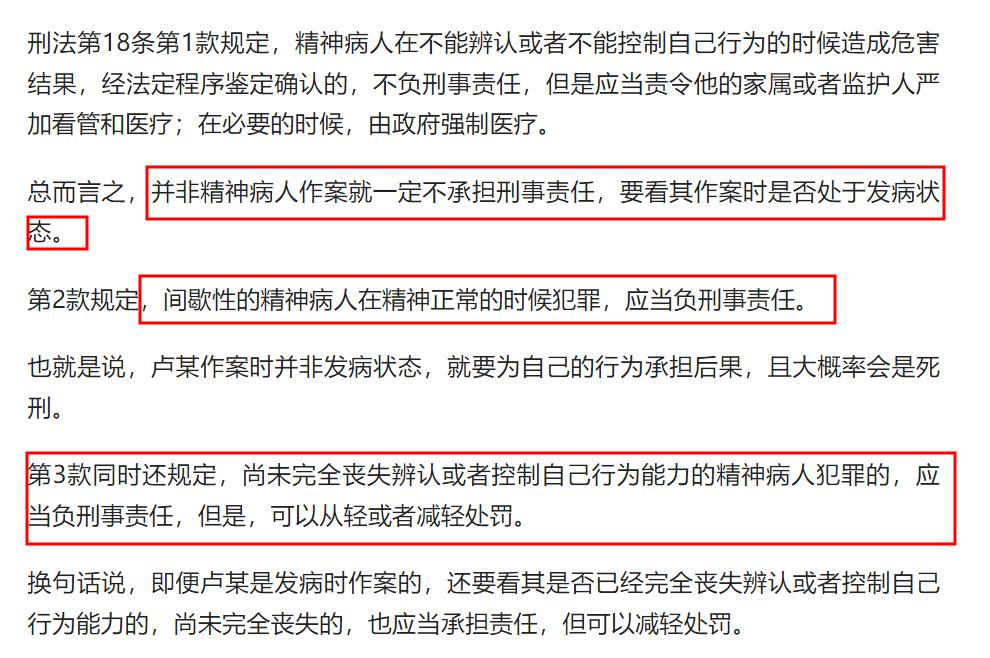 刑法第18条第1款规定，精神病人在不能辨认或者不能控制自己行为的时候造成危害结果，经法定程序鉴定确认的，不负刑事责任，但是应当责令他的家属或者监护人严加看管和医疗；在必要的时候，由政府强制医疗。

总而言之，并非精神病人作案就一定不承担刑事责任，要看其作案时是否处于发病状态。

第2款规定，间歇性的精神病人在精神正常的时候犯罪，应当负刑事责任。

也就是说，卢某作案时并非发病状态，就要为自己的行为承担后果，且大概率会是死刑。

第3款同时还规定，尚未完全丧失辨认或者控制自己行为能力的精神病人犯罪的，应当负刑事责任，但是，可以从轻或者减轻处罚。

换句话说，即便卢某是发病时作案的，还要看其是否已经完全丧失辨认或者控制自己行为能力的，尚未完全丧失的，也应当承担责任，但可以减轻处罚。